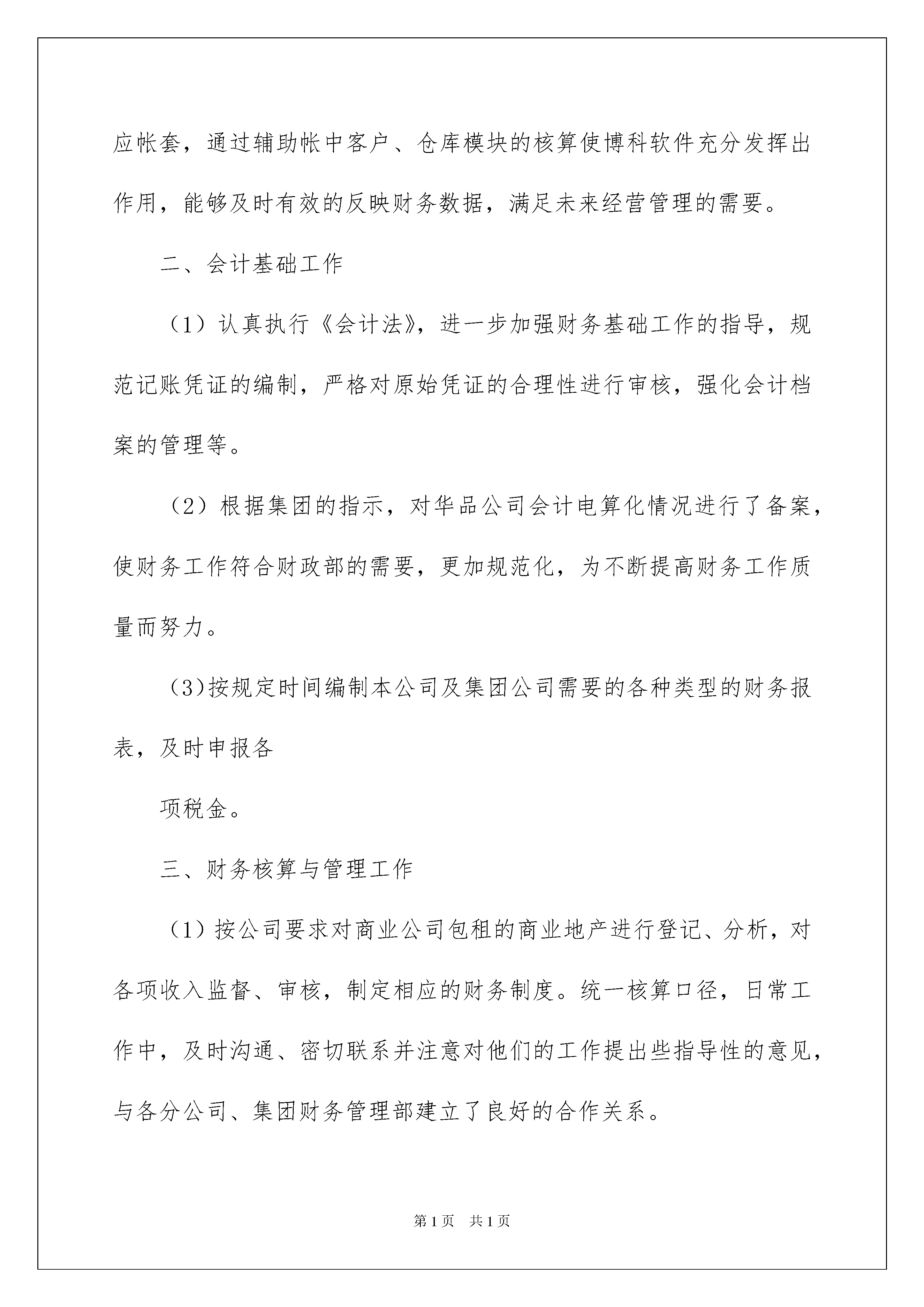 应帐套，通过辅助帐中客户、仓库模块的核算使博科软件充分发挥出作用，能够及时有效的反映财务数据，满足未来经营管理的需要。

二、会计基础工作

（1）认真执行《会计法》，进一步加强财务基础工作的指导，规范记账凭证的编制，严格对原始凭证的合理性进行审核，强化会计档案的管理等。

（2）根据集团的指示，对华品公司会计电算化情况进行了备案，使财务工作符合财政部的需要，更加规范化，为不断提高财务工作质量而努力。

（3)按规定时间编制本公司及集团公司需要的各种类型的财务报表，及时申报各

项税金。

三、财务核算与管理工作

（1）按公司要求对商业公司包租的商业地产进行登记、分析，对各项收入监督、审核，制定相应的财务制度。统一核算口径，日常工作中，及时沟通、密切联系并注意对他们的工作提出些指导性的意见，与各分公司、集团财务管理部建立了良好的合作关系。

第1页 共1页